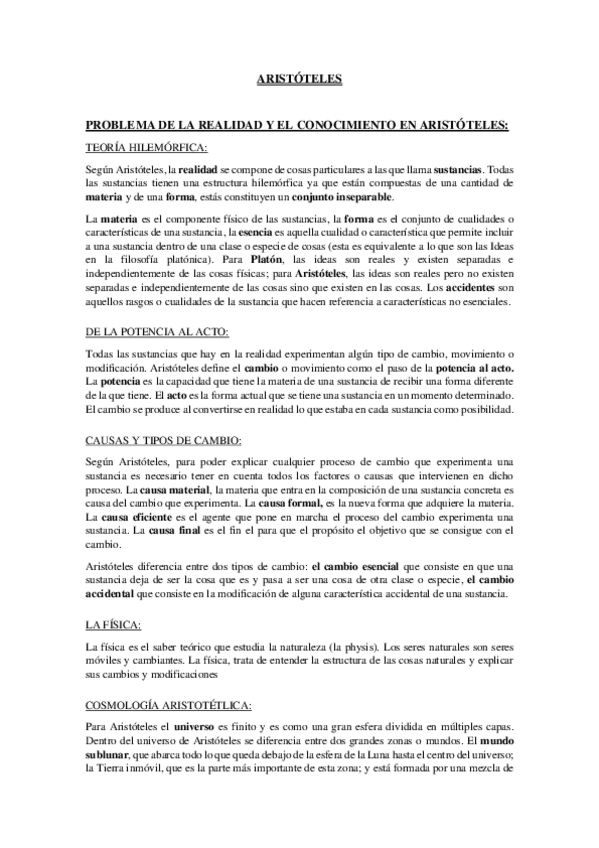 ARISTÓTELES

PROBLEMA DE LA REALIDAD Y EL CONOCIMIENTO EN ARISTÓTELES:

TEORÍA HILEMÓRFICA:

Según Aristóteles, la realidad se compone de cosas particulares a las que llama sustancias. Todas las sustancias tienen una estructura hilemórfica ya que están compuestas de una cantidad de materia y de una forma, estás constituyen un conjunto inseparable.

La materia es el componente físico de las sustancias, la forma es el conjunto de cualidades o características de una sustancia, la esencia es aquella cualidad o característica que permite incluir a una sustancia dentro de una clase o especie de cosas (esta es equivalente a lo que son las Ideas en la filosofía platónica). Para Platón, las ideas son reales y existen separadas e independientemente de las cosas físicas; para Aristóteles, las ideas son reales pero no existen separadas e independientemente de las cosas sino que existen en las cosas. Los accidentes son aquellos rasgos o cualidades de la sustancia que hacen referencia a características no esenciales.

DE LA POTENCIA AL ACTO:

Todas las sustancias que hay en la realidad experimentan algún tipo de cambio, movimiento o modificación. Aristóteles define el cambio o movimiento como el paso de la potencia al acto. La potencia es la capacidad que tiene la materia de una sustancia de recibir una forma diferente de la que tiene. El acto es la forma actual que se tiene una sustancia en un momento determinado. El cambio se produce al convertirse en realidad lo que estaba en cada sustancia como posibilidad.

CAUSAS Y TIPOS DE CAMBIO:

Según Aristóteles, para poder explicar cualquier proceso de cambio que experimenta una sustancia es necesario tener en cuenta todos los factores o causas que intervienen en dicho proceso. La causa material, la materia que entra en la composición de una sustancia concreta es causa del cambio que experimenta. La causa formal, es la nueva forma que adquiere la materia. La causa eficiente es el agente que pone en marcha el proceso del cambio experimenta una sustancia. La causa final es el fin el para que el propósito el objetivo que se consigue con el cambio.

Aristóteles diferencia entre dos tipos de cambio: el cambio esencial que consiste en que una sustancia deja de ser la cosa que es y pasa a ser una cosa de otra clase o especie, el cambio accidental que consiste en la modificación de alguna característica accidental de una sustancia.

LA FÍSICA:

La física es el saber teórico que estudia la naturaleza (la physis). Los seres naturales son seres móviles y cambiantes. La física, trata de entender la estructura de las cosas naturales y explicar sus cambios y modificaciones

COSMOLOGÍA ARISTOTÉTLICA:

Para Aristóteles el universo es finito y es como una gran esfera dividida en múltiples capas. Dentro del universo de Aristóteles se diferencia entre dos grandes zonas o mundos. El mundo sublunar, que abarca todo lo que queda debajo de la esfera de la Luna hasta el centro del universo; la Tierra inmóvil, que es la parte más importante de esta zona; y está formada por una mezcla de